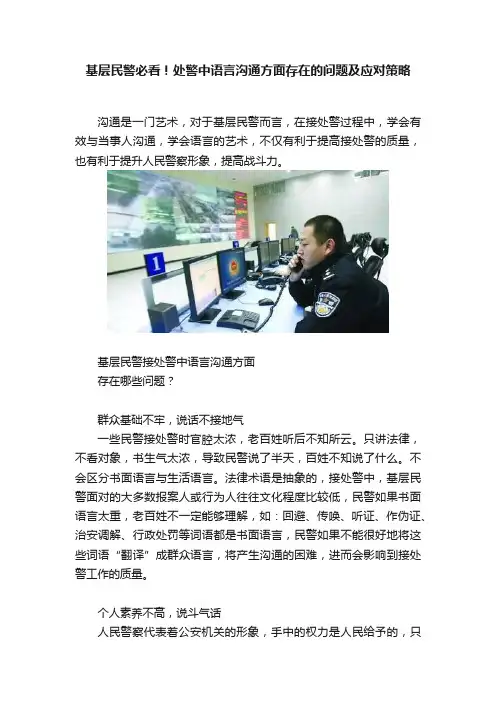 基层民警必看！处警中语言沟通方面存在的问题及应对策略

沟通是一门艺术，对于基层民警而言，在接处警过程中，学会有效与当事人沟通，学会语言的艺术，不仅有利于提高接处警的质量，也有利于提升人民警察形象，提高战斗力。

1

基层民警接处警中语言沟通方面
存在哪些问题？

群众基础不牢，说话不接地气
一些民警接处警时官腔太浓，老百姓听后不知所云。只讲法律，不看对象，书生气太浓，导致民警说了半天，百姓不知说了什么。不会区分书面语言与生活语言。法律术语是抽象的，接处警中，基层民警面对的大多数报案人或行为人往往文化程度比较低，民警如果书面语言太重，老百姓不一定能够理解，如：回避、传唤、听证、作伪证、治安调解、行政处罚等词语都是书面语言，民警如果不能很好地将这些词语“翻译”成群众语言，将产生沟通的困难，进而会影响到接处警工作的质量。

个人素养不高，说斗气话
人民警察代表着公安机关的形象，手中的权力是人民给予的，只